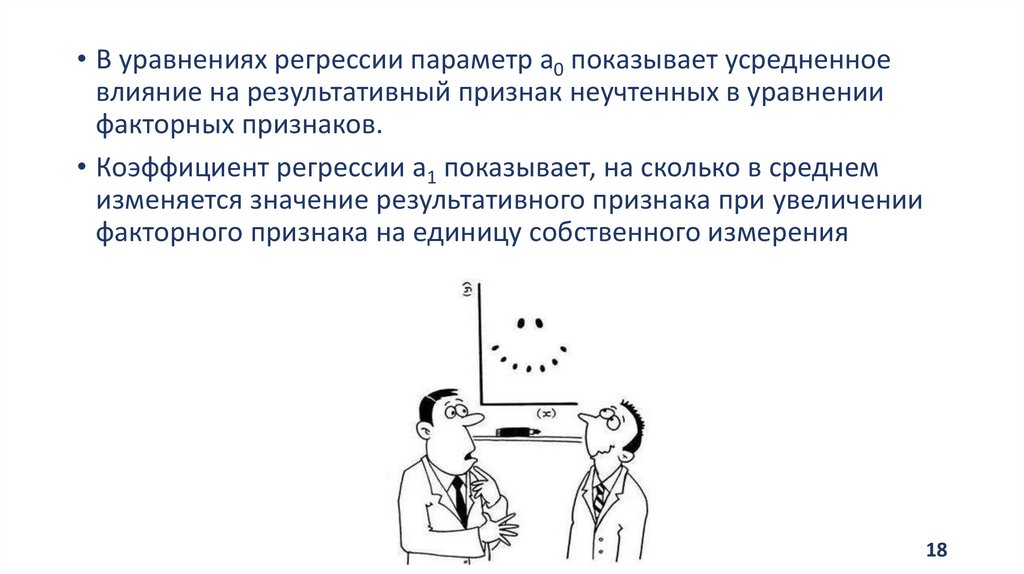 • В уравнениях регрессии параметр $a_0$ показывает усредненное влияние на результативный признак неучтенных в уравнении факторных признаков.

• Коэффициент регрессии $a_1$ показывает, на сколько в среднем изменяется значение результативного признака при увеличении факторного признака на единицу собственного измерения

(y)

(x)

18